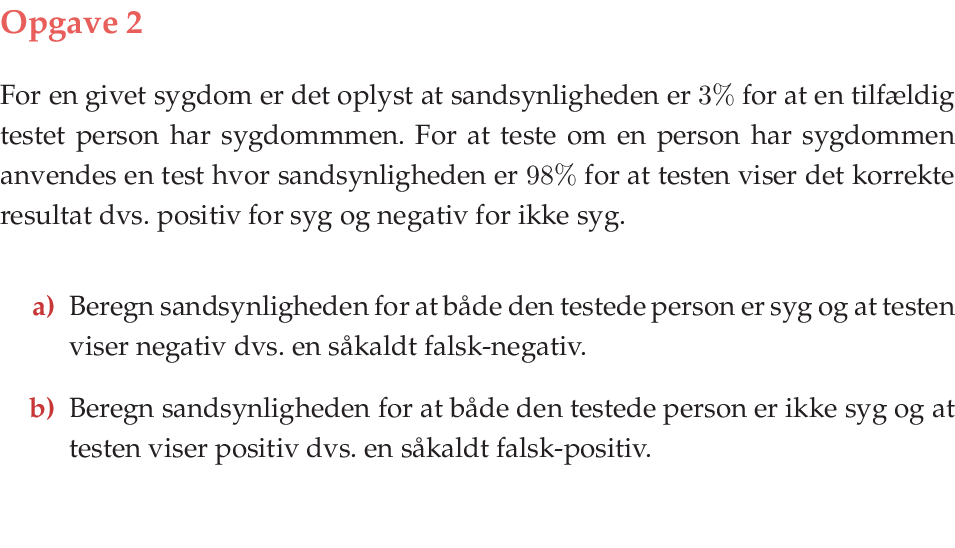 Opgave 2

For en givet sygdom er det oplyst at sandsynligheden er 3% for at en tilfældig testet person har sygdommmen. For at teste om en person har sygdommen anvendes en test hvor sandsynligheden er 98% for at testen viser det korrekte resultat dvs. positiv for syg og negativ for ikke syg.

a) Beregn sandsynligheden for at både den testede person er syg og at testen viser negativ dvs. en såkaldt falsk-negativ.

b) Beregn sandsynligheden for at både den testede person er ikke syg og at testen viser positiv dvs. en såkaldt falsk-positiv.